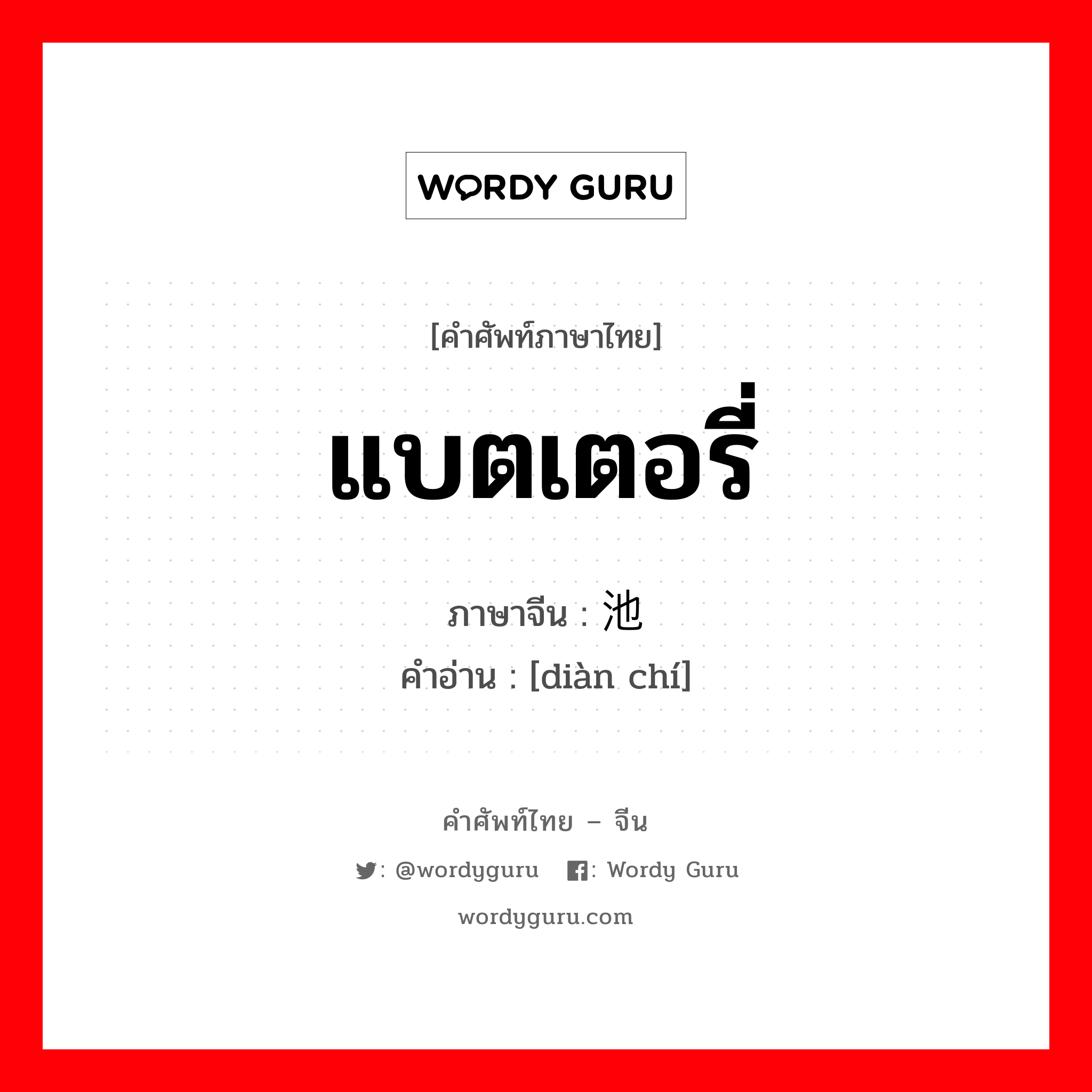 WORDY GURU

[คำศัพท์ภาษาไทย]

แบตเตอรี่

ภาษาจีน : 池
คำอ่าน : [diàn chí]

คำศัพท์ไทย – จีน

: @wordyguru : Wordy Guru

wordyguru.com